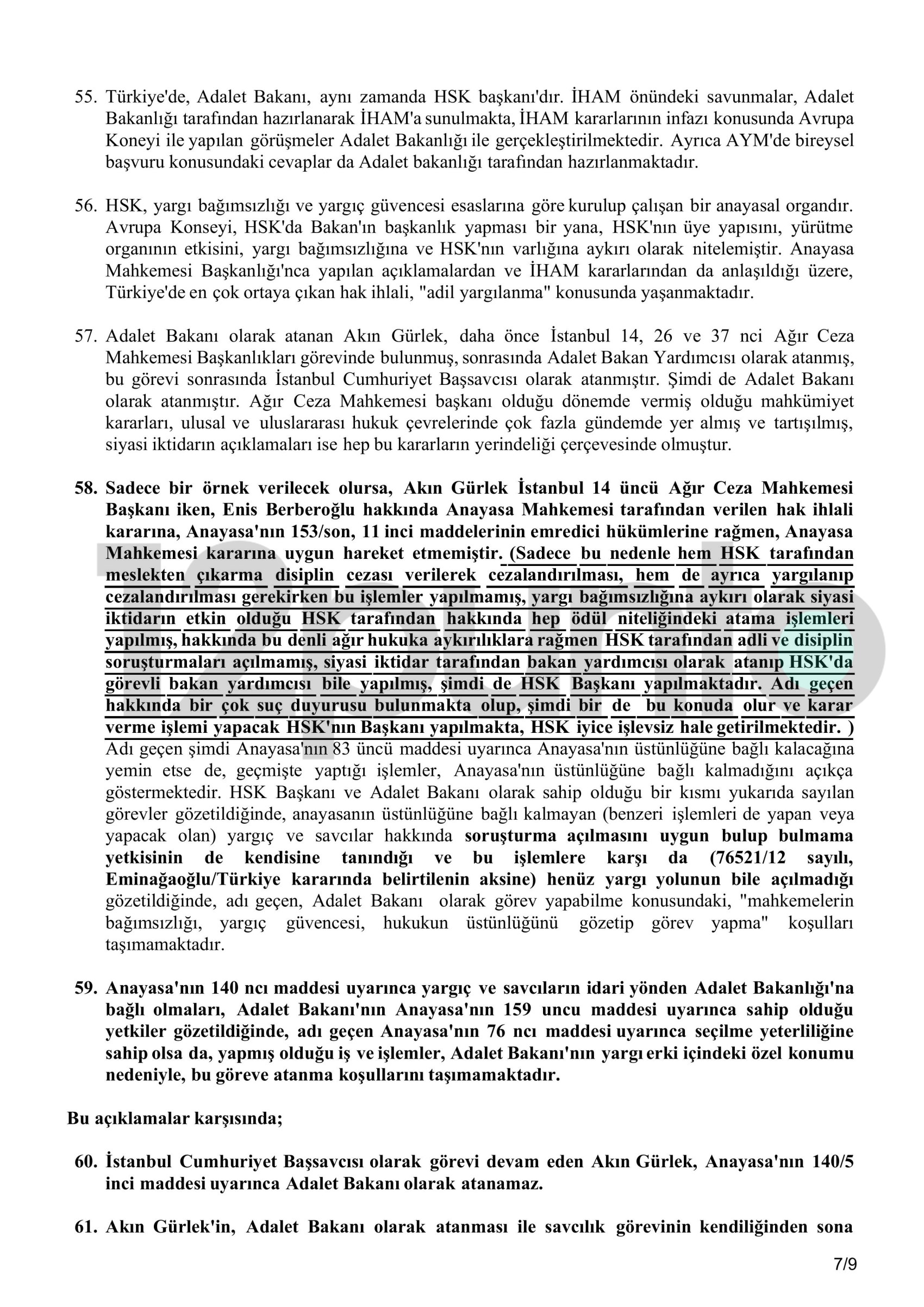 55. Türkiye'de, Adalet Bakanı, aynı zamanda HSK başkanı'dır. İHAM önündeki savunmalar, Adalet Bakanlığı tarafından hazırlanarak İHAM'a sunulmakta, İHAM kararlarının infazı konusunda Avrupa Koneyi ile yapılan görüşmeler Adalet Bakanlığı ile gerçekleştirilmektedir. Ayrıca AYM'de bireysel başvuru konusundaki cevaplar da Adalet bakanlığı tarafından hazırlanmaktadır.

56. HSK, yargı bağımsızlığı ve yargıç güvencesi esaslarına göre kurulup çalışan bir anayasal organdır. Avrupa Konseyi, HSK'da Bakan'ın başkanlık yapması bir yana, HSK'nın üye yapısını, yürütme organının etkisini, yargı bağımsızlığına ve HSK'nın varlığına aykırı olarak nitelemiştir. Anayasa Mahkemesi Başkanlığı'nca yapılan açıklamalardan ve İHAM kararlarından da anlaşıldığı üzere, Türkiye'de en çok ortaya çıkan hak ihlali, "adil yargılanma" konusunda yaşanmaktadır.

57. Adalet Bakanı olarak atanan Akın Gürlek, daha önce İstanbul 14, 26 ve 37 nci Ağır Ceza Mahkemesi Başkanlıkları görevinde bulunmuş, sonrasında Adalet Bakan Yardımcısı olarak atanmış, bu görevi sonrasında İstanbul Cumhuriyet Başsavcısı olarak atanmıştır. Şimdi de Adalet Bakanı olarak atanmıştır. Ağır Ceza Mahkemesi başkanı olduğu dönemde vermiş olduğu mahkümiyet kararları, ulusal ve uluslararası hukuk çevrelerinde çok fazla gündemde yer almış ve tartışılmış, siyasi iktidarın açıklamaları ise hep bu kararların yerindeliği çerçevesinde olmuştur.

58. Sadece bir örnek verilecek olursa, Akın Gürlek İstanbul 14 üncü Ağır Ceza Mahkemesi Başkanı iken, Enis Berberoğlu hakkında Anayasa Mahkemesi tarafından verilen hak ihlali kararına, Anayasa'nın 153/son, 11 inci maddelerinin emredici hükümlerine rağmen, Anayasa Mahkemesi kararına uygun hareket etmemiştir. (Sadece bu nedenle hem HSK tarafından meslekten çıkarma disiplin cezası verilerek cezalandırılması, hem de ayrıca yargılanıp cezalandırılması gerekirken bu işlemler yapılmamış, yargı bağımsızlığına aykırı olarak siyasi iktidarın etkin olduğu HSK tarafından hakkında hep ödül niteliğindeki atama işlemleri yapılmış, hakkında bu denli ağır hukuka aykırılıklara rağmen HSK tarafından adli ve disiplin soruşturmaları açılmamış, siyasi iktidar tarafından bakan yardımcısı olarak atanıp HSK'da görevli bakan yardımcısı bile yapılmış, şimdi de HSK Başkanı yapılmaktadır. Adı geçen hakkında bir çok suç duyurusu bulunmakta olup, şimdi bir de bu konuda olur ve karar verme işlemi yapacak HSK'nın Başkanı yapılmakta, HSK iyice işlevsiz hale getirilmektedir. ) Adı geçen şimdi Anayasa'nın 83 üncü maddesi uyarınca Anayasa'nın üstünlüğüne bağlı kalacağına yemin etse de, geçmişte yaptığı işlemler, Anayasa'nın üstünlüğüne bağlı kalmadığını açıkça göstermektedir. HSK Başkanı ve Adalet Bakanı olarak sahip olduğu bir kısmı yukarıda sayılan görevler gözetildiğinde, anayasanın üstünlüğüne bağlı kalmayan (benzeri işlemleri de yapan veya yapacak olan) yargıç ve savcılar hakkında soruşturma açılmasını uygun bulup bulmama yetkisinin de kendisine tanındığı ve bu işlemlere karşı da (76521/12 sayılı, Eminağaoğlu/Türkiye kararında belirtilenin aksine) henüz yargı yolunun bile açılmadığı gözetildiğinde, adı geçen, Adalet Bakanı olarak görev yapabilme konusundaki, "mahkemelerin bağımsızlığı, yargıç güvencesi, hukukun üstünlüğünü gözetip görev yapma" koşulları taşımamaktadır.

59. Anayasa'nın 140 ncı maddesi uyarınca yargıç ve savcıların idari yönden Adalet Bakanlığı'na bağlı olmaları, Adalet Bakanı'nın Anayasa'nın 159 uncu maddesi uyarınca sahip olduğu yetkiler gözetildiğinde, adı geçen Anayasa'nın 76 ncı maddesi uyarınca seçilme yeterliliğine sahip olsa da, yapmış olduğu iş ve işlemler, Adalet Bakanı'nın yargı erki içindeki özel konumu nedeniyle, bu göreve atanma koşullarını taşımamaktadır.

Bu açıklamalar karşısında;

60. İstanbul Cumhuriyet Başsavcısı olarak görevi devam eden Akın Gürlek, Anayasa'nın 140/5 inci maddesi uyarınca Adalet Bakanı olarak atanamaz.

61. Akın Gürlek'in, Adalet Bakanı olarak atanması ile savcılık görevinin kendiliğinden sona

7/9